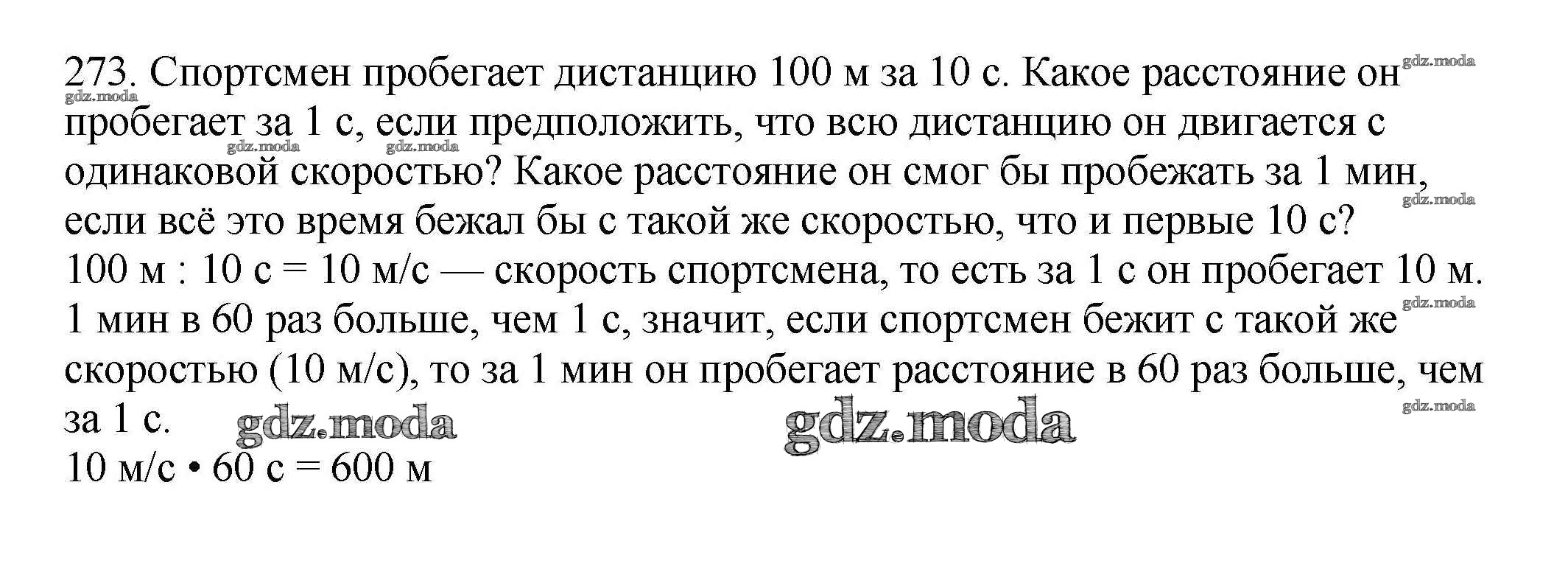 273. Спортсмен пробегает дистанцию 100 м за 10 с. Какое расстояние он пробегает за 1 с, если предположить, что всю дистанцию он двигается с одинаковой скоростью? Какое расстояние он смог бы пробежать за 1 мин, если всё это время бежал бы с такой же скоростью, что и первые 10 с?

100 м : 10 с = 10 м/с — скорость спортсмена, то есть за 1 с он пробегает 10 м.

1 мин в 60 раз больше, чем 1 с, значит, если спортсмен бежит с такой же скоростью (10 м/с), то за 1 мин он пробегает расстояние в 60 раз больше, чем за 1 с.

10 м/с • 60 с = 600 м

gdz.moda